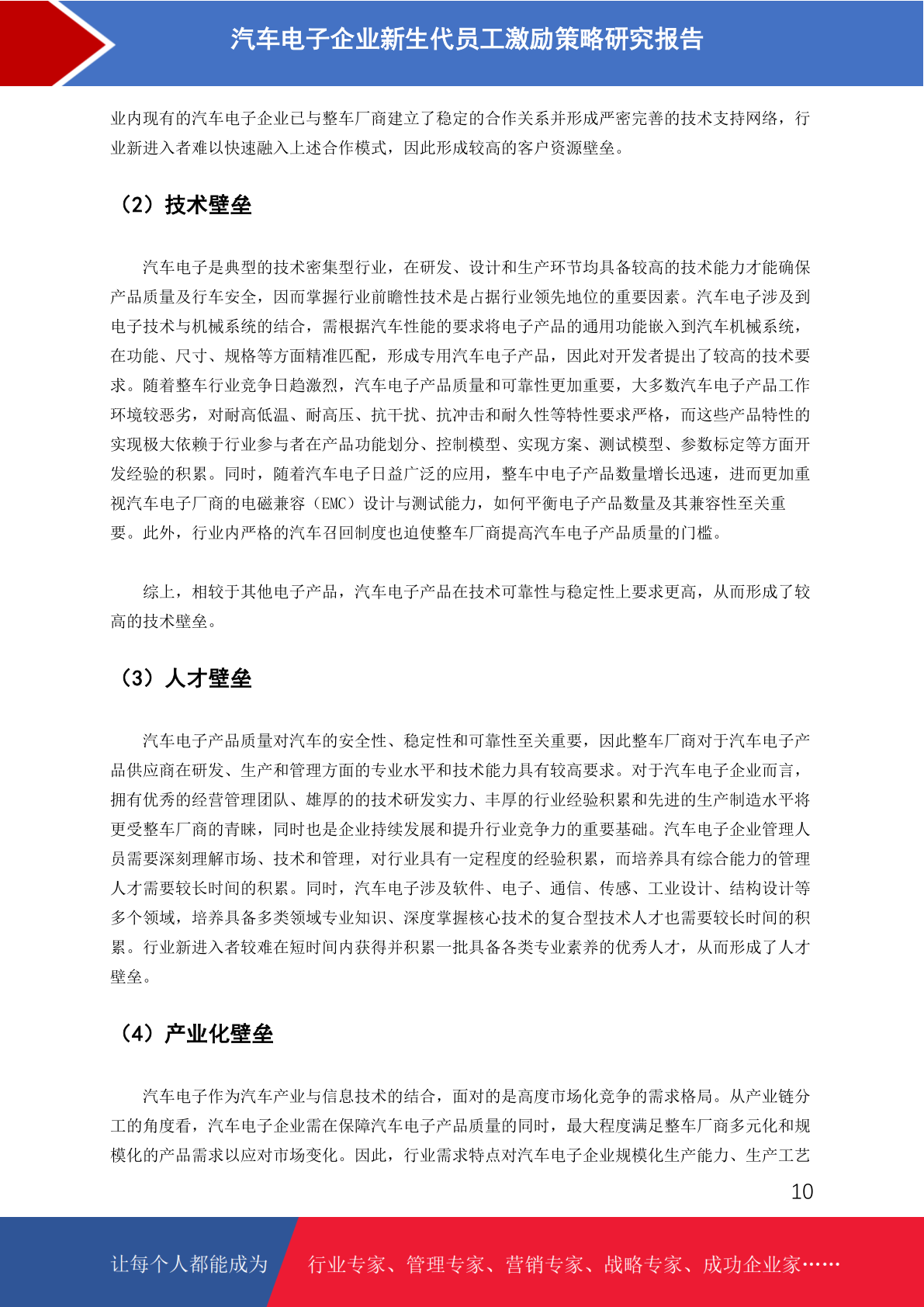 汽车电子企业新生代员工激励策略研究报告

业内现有的汽车电子企业已与整车厂商建立了稳定的合作关系并形成严密完善的技术支持网络，行业新进入者难以快速融入上述合作模式，因此形成较高的客户资源壁垒。

（2）技术壁垒

汽车电子是典型的技术密集型行业，在研发、设计和生产环节均具备较高的技术能力才能确保产品质量及行车安全，因而掌握行业前瞻性技术是占据行业领先地位的重要因素。汽车电子涉及到电子技术与机械系统的结合，需根据汽车性能的要求将电子产品的通用功能嵌入到汽车机械系统，在功能、尺寸、规格等方面精准匹配，形成专用汽车电子产品，因此对开发者提出了较高的技术要求。随着整车行业竞争日趋激烈，汽车电子产品质量和可靠性更加重要，大多数汽车电子产品工作环境较恶劣，对耐高低温、耐高压、抗干扰、抗冲击和耐久性等特性要求严格，而这些产品特性的实现极大依赖于行业参与者在产品功能划分、控制模型、实现方案、测试模型、参数标定等方面开发经验的积累。同时，随着汽车电子日益广泛的应用，整车中电子产品数量增长迅速，进而更加重视汽车电子厂商的电磁兼容（EMC）设计与测试能力，如何平衡电子产品数量及其兼容性至关重要。此外，行业内严格的汽车召回制度也迫使整车厂商提高汽车电子产品质量的门槛。

综上，相较于其他电子产品，汽车电子产品在技术可靠性与稳定性上要求更高，从而形成了较高的技术壁垒。

（3）人才壁垒

汽车电子产品质量对汽车的安全性、稳定性和可靠性至关重要，因此整车厂商对于汽车电子产品供应商在研发、生产和管理方面的专业水平和技术能力具有较高要求。对于汽车电子企业而言，拥有优秀的经营管理团队、雄厚的的技术研发实力、丰厚的行业经验积累和先进的生产制造水平将更受整车厂商的青睐，同时也是企业持续发展和提升行业竞争力的重要基础。汽车电子企业管理人员需要深刻理解市场、技术和管理，对行业具有一定程度的经验积累，而培养具有综合能力的管理人才需要较长时间的积累。同时，汽车电子涉及软件、电子、通信、传感、工业设计、结构设计等多个领域，培养具备多类领域专业知识、深度掌握核心技术的复合型技术人才也需要较长时间的积累。行业新进入者较难在短时间内获得并积累一批具备各类专业素养的优秀人才，从而形成了人才壁垒。

（4）产业化壁垒

汽车电子作为汽车产业与信息技术的结合，面对的是高度市场化竞争的需求格局。从产业链分工的角度看，汽车电子企业需在保障汽车电子产品质量的同时，最大程度满足整车厂商多元化和规模化的产品需求以应对市场变化。因此，行业需求特点对汽车电子企业规模化生产能力、生产工艺

10

让每个人都能成为 行业专家、管理专家、营销专家、战略专家、成功企业家……